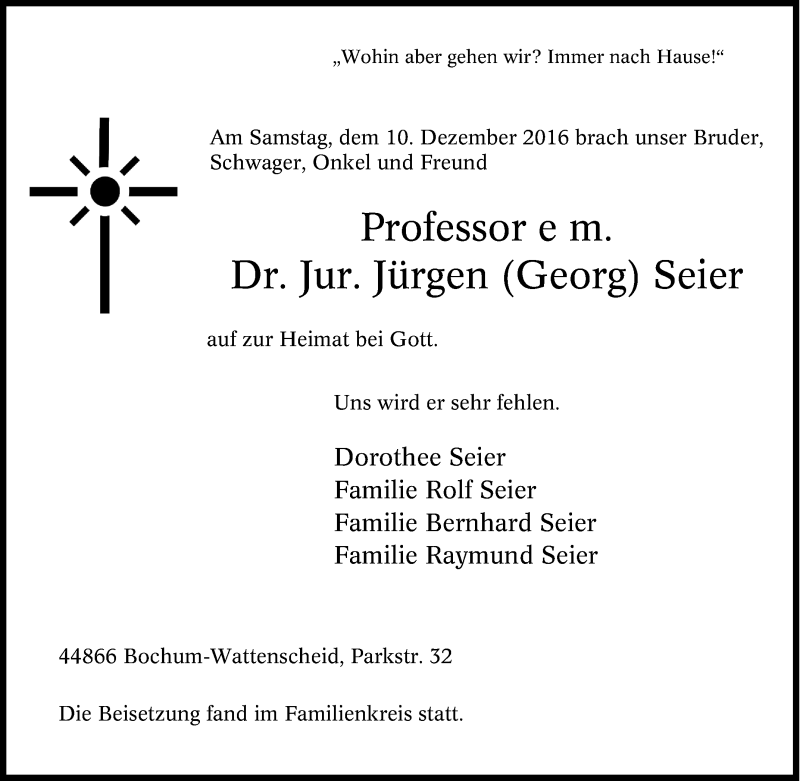 „Wohin aber gehen wir? Immer nach Hause!“

Am Samstag, dem 10. Dezember 2016 brach unser Bruder, Schwager, Onkel und Freund

Professor e m.
Dr. Jur. Jürgen (Georg) Seier

auf zur Heimat bei Gott.

Uns wird er sehr fehlen.

Dorothee Seier
Familie Rolf Seier
Familie Bernhard Seier
Familie Raymund Seier

44866 Bochum-Wattenscheid, Parkstr. 32

Die Beisetzung fand im Familienkreis statt.